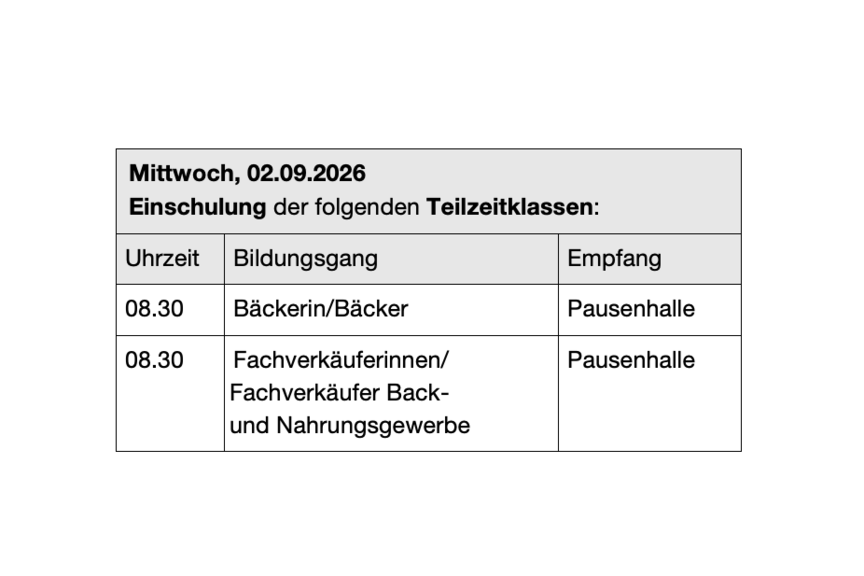 | Mittwoch, 02.09.2026 Einschulung der folgenden Teilzeitklassen: | | |
|---|---|---|
| Uhrzeit | Bildungsgang | Empfang |
| 08.30 | Bäckerin/Bäcker | Pausenhalle |
| 08.30 | Fachverkäuferinnen/ Fachverkäufer Back- und Nahrungsgewerbe | Pausenhalle |